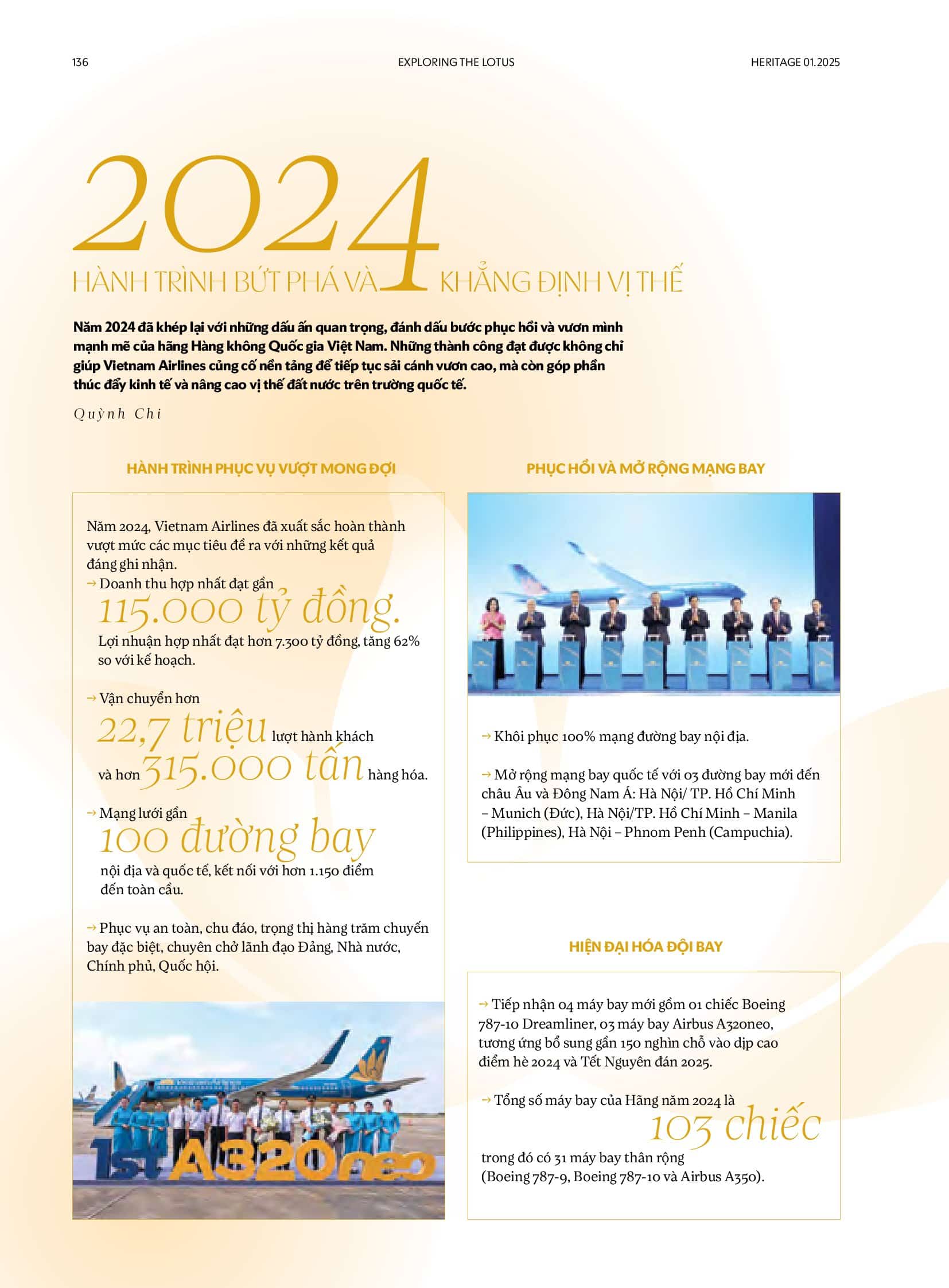 136 EXPLORING THE LOTUS HERITAGE 01.2025

2024
HÀNH TRÌNH BỨT PHÁ VÀ KHẲNG ĐỊNH VỊ THẾ

Năm 2024 đã khép lại với những dấu ấn quan trọng, đánh dấu bước phục hồi và vươn mình mạnh mẽ của hãng Hàng không Quốc gia Việt Nam. Những thành công đạt được không chỉ giúp Vietnam Airlines củng cố nền tảng để tiếp tục sải cánh vươn cao, mà còn góp phần thúc đẩy kinh tế và nâng cao vị thế đất nước trên trường quốc tế.

Quỳnh Chi

HÀNH TRÌNH PHỤC VỤ VƯỢT MONG ĐỢI

Năm 2024, Vietnam Airlines đã xuất sắc hoàn thành vượt mức các mục tiêu đề ra với những kết quả đáng ghi nhận.

→ Doanh thu hợp nhất đạt gần 115.000 tỷ đồng. Lợi nhuận hợp nhất đạt hơn 7.300 tỷ đồng, tăng 62% so với kế hoạch.

→ Vận chuyển hơn 22,7 triệu lượt hành khách và hơn 315.000 tấn hàng hóa.

→ Mạng lưới gần 100 đường bay nội địa và quốc tế, kết nối với hơn 1.150 điểm đến toàn cầu.

→ Phục vụ an toàn, chu đáo, trọng thị hàng trăm chuyến bay đặc biệt, chuyên chở lãnh đạo Đảng, Nhà nước, Chính phủ, Quốc hội.

1st A320neo

PHỤC HỒI VÀ MỞ RỘNG MẠNG BAY

→ Khôi phục 100% mạng đường bay nội địa.

→ Mở rộng mạng bay quốc tế với 03 đường bay mới đến châu Âu và Đông Nam Á: Hà Nội/ TP. Hồ Chí Minh – Munich (Đức), Hà Nội/TP. Hồ Chí Minh – Manila (Philippines), Hà Nội – Phnom Penh (Campuchia).

HIỆN ĐẠI HÓA ĐỘI BAY

→ Tiếp nhận 04 máy bay mới gồm 01 chiếc Boeing 787-10 Dreamliner, 03 máy bay Airbus A320neo, tương ứng bổ sung gần 150 nghìn chỗ vào dịp cao điểm hè 2024 và Tết Nguyên đán 2025.

→ Tổng số máy bay của Hãng năm 2024 là 103 chiếc trong đó có 31 máy bay thân rộng (Boeing 787-9, Boeing 787-10 và Airbus A350).